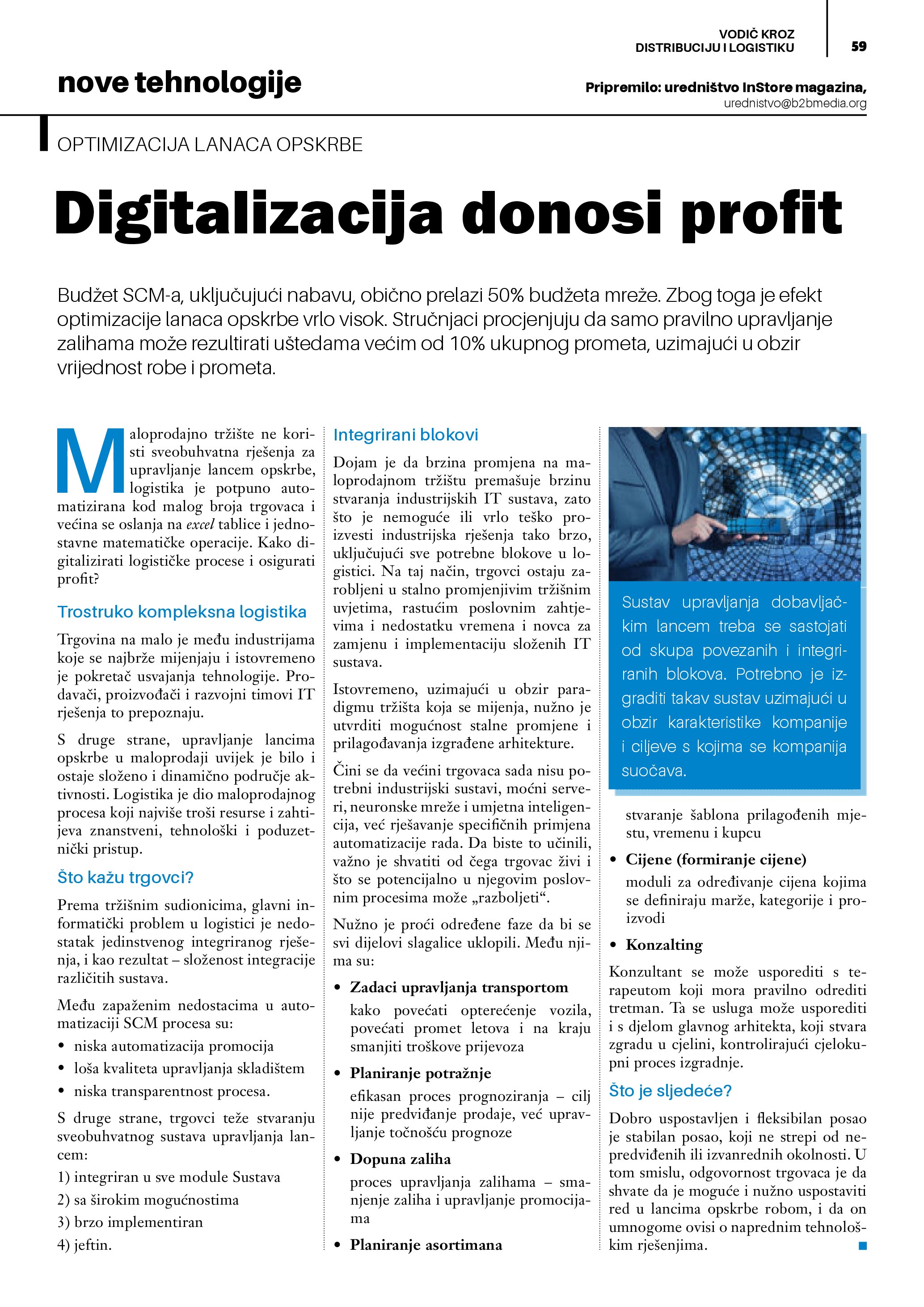 VODIČ KROZ DISTRIBUCIJU I LOGISTIKU

59

nove tehnologije

Pripremilo: uredništvo InStore magazina, urednistvo@b2bmedia.org

OPTIMIZACIJA LANACA OPSKRBE

Digitalizacija donosi profit

Budžet SCM-a, uključujući nabavu, obično prelazi 50% budžeta mreže. Zbog toga je efekt optimizacije lanaca opskrbe vrlo visok. Stručnjaci procjenjuju da samo pravilno upravljanje zalihama može rezultirati uštedama većim od 10% ukupnog prometa, uzimajući u obzir vrijednost robe i prometa.

Maloprodajno tržište ne koristi sveobuhvatna rješenja za upravljanje lancem opskrbe, logistika je potpuno automatizirana kod malog broja trgovaca i većina se oslanja na excel tablice i jednostavne matematičke operacije. Kako digitalizirati logističke procese i osigurati profit?

Trostruko kompleksna logistika

Trgovina na malo je među industrijama koje se najbrže mijenjaju i istovremeno je pokretač usvajanja tehnologije. Prodavači, proizvođači i razvojni timovi IT rješenja to prepoznaju.

S druge strane, upravljanje lancima opskrbe u maloprodaji uvijek je bilo i ostaje složeno i dinamično područje aktivnosti. Logistika je dio maloprodajnog procesa koji najviše troši resurse i zahtijeva znanstveni, tehnološki i poduzetnički pristup.

Što kažu trgovci?

Prema tržišnim sudionicima, glavni informatički problem u logistici je nedostatak jedinstvenog integriranog rješenja, i kao rezultat – složenost integracije različitih sustava.

Među zapaženim nedostacima u automatizaciji SCM procesa su:
• niska automatizacija promocija
• loša kvaliteta upravljanja skladištem
• niska transparentnost procesa.

S druge strane, trgovci teže stvaranju sveobuhvatnog sustava upravljanja lancem:
1) integriran u sve module Sustava
2) sa širokim mogućnostima
3) brzo implementiran
4) jeftin.

Integrirani blokovi

Dojam je da brzina promjena na maloprodajnom tržištu premašuje brzinu stvaranja industrijskih IT sustava, zato što je nemoguće ili vrlo teško proizvesti industrijska rješenja tako brzo, uključujući sve potrebne blokove u logistici. Na taj način, trgovci ostaju zarobljeni u stalno promjenjivim tržišnim uvjetima, rastućim poslovnim zahtjevima i nedostatku vremena i novca za zamjenu i implementaciju složenih IT sustava.

Istovremeno, uzimajući u obzir paradigmu tržišta koja se mijenja, nužno je utvrditi mogućnost stalne promjene i prilagođavanja izgrađene arhitekture.

Čini se da većini trgovaca sada nisu potrebni industrijski sustavi, moćni serveri, neuronske mreže i umjetna inteligencija, već rješavanje specifičnih primjena automatizacije rada. Da biste to učinili, važno je shvatiti od čega trgovac živi i što se potencijalno u njegovim poslovnim procesima može „razboljeti“.

Nužno je proći određene faze da bi se svi dijelovi slagalice uklopili. Među njima su:
• Zadaci upravljanja transportom
kako povećati opterećenje vozila, povećati promet letova i na kraju smanjiti troškove prijevoza
• Planiranje potražnje
efikasan proces prognoziranja – cilj nije predviđanje prodaje, već upravljanje točnošću prognoze
• Dopuna zaliha
proces upravljanja zalihama – smanjenje zaliha i upravljanje promocijama
• Planiranje asortimana

Sustav upravljanja dobavljačkim lancem treba se sastojati od skupa povezanih i integriranih blokova. Potrebno je izgraditi takav sustav uzimajući u obzir karakteristike kompanije i ciljeve s kojima se kompanija suočava.

stvaranje šablona prilagođenih mjestu, vremenu i kupcu
• Cijene (formiranje cijene)
moduli za određivanje cijena kojima se definiraju marže, kategorije i proizvodi
• Konzalting

Konzultant se može usporediti s terapeutom koji mora pravilno odrediti tretman. Ta se usluga može usporediti i s djelom glavnog arhitekta, koji stvara zgradu u cjelini, kontrolirajući cjelokupni proces izgradnje.

Što je sljedeće?

Dobro uspostavljen i fleksibilan posao je stabilan posao, koji ne strepi od nepredviđenih ili izvanrednih okolnosti. U tom smislu, odgovornost trgovaca je da shvate da je moguće i nužno uspostaviti red u lancima opskrbe robom, i da on umnogome ovisi o naprednim tehnološkim rješenjima.